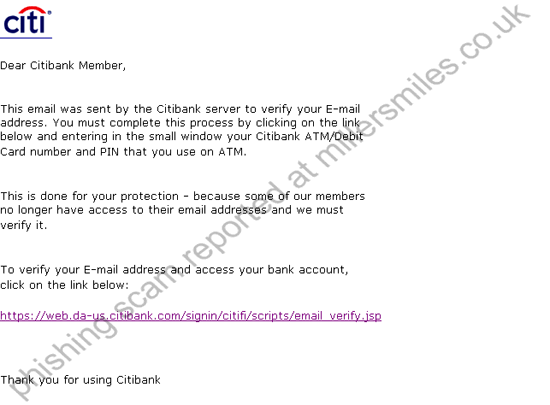 citi

Dear Citibank Member,

This email was sent by the Citibank server to verify your E-mail address. You must complete this process by clicking on the link below and entering in the small window your Citibank ATM/Debit Card number and PIN that you use on ATM.

This is done for your protection - because some of our members no longer have access to their email addresses and we must verify it.

To verify your E-mail address and access your bank account, click on the link below:

https://web.da-us.citibank.com/signin/citifi/scripts/email_verify.jsp

Thank you for using Citibank

phishing scam reported at millersmiles.co.uk